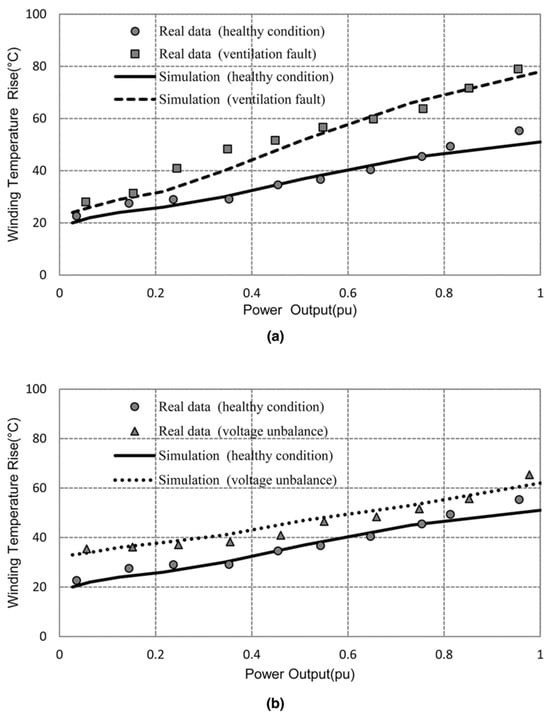 Winding Temperature Rise(°C)

100
80
60
40
20
0

Real data (healthy condition)
Real data (ventilation fault)
Simulation (healthy condition)
Simulation (ventilation fault)

0 0.2 0.4 0.6 0.8 1

Power Output(pu)

(a)

Winding Temperature Rise(°C)

100
80
60
40
20
0

Real data (healthy condition)
Real data (voltage unbalance)
Simulation (healthy condition)
Simulation (voltage unbalance)

0 0.2 0.4 0.6 0.8 1

Power Output(pu)

(b)